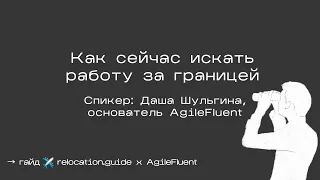 Как сейчас искать работу за границей

Спикер: Даша Шульгина, основатель AgileFluent

→ гайд relocation.guide x AgileFluent